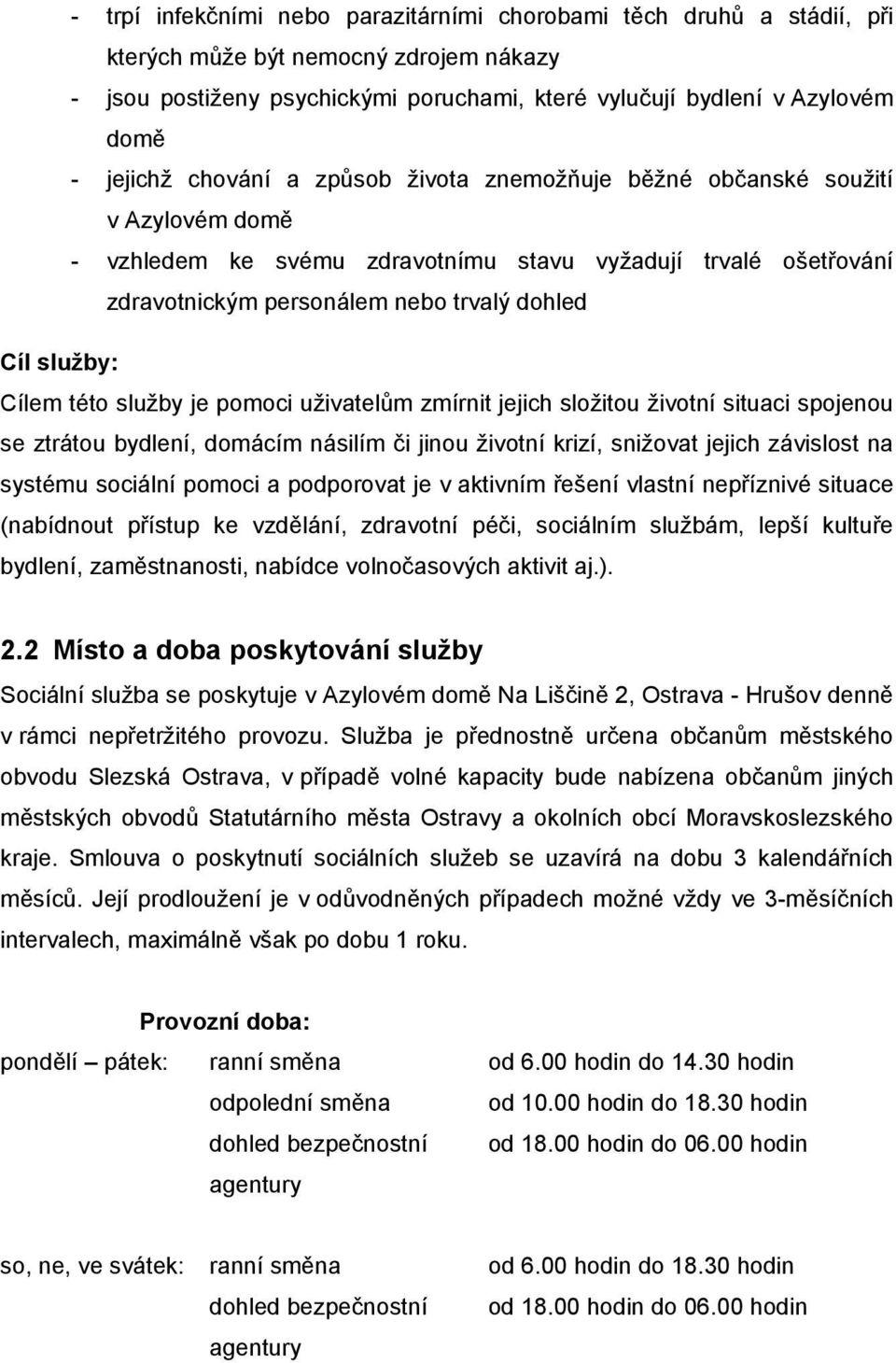 - trpí infekčními nebo parazitárními chorobami těch druhů a stádií, při kterých může být nemocný zdrojem nákazy
- jsou postiženy psychickými poruchami, které vylučují bydlení v Azylovém domě
- jejichž chování a způsob života znemožňuje běžné občanské soužití v Azylovém domě
- vzhledem ke svému zdravotnímu stavu vyžadují trvalé ošetřování zdravotnickým personálem nebo trvalý dohled

Cíl služby:
Cílem této služby je pomoci uživatelům zmírnit jejich složitou životní situaci spojenou se ztrátou bydlení, domácím násilím či jinou životní krizí, snižovat jejich závislost na systému sociální pomoci a podporovat je v aktivním řešení vlastní nepříznivé situace (nabídnout přístup ke vzdělání, zdravotní péči, sociálním službám, lepší kultuře bydlení, zaměstnanosti, nabídce volnočasových aktivit aj.).

2.2 Místo a doba poskytování služby
Sociální služba se poskytuje v Azylovém domě Na Liščině 2, Ostrava - Hrušov denně v rámci nepřetržitého provozu. Služba je přednostně určena občanům městského obvodu Slezská Ostrava, v případě volné kapacity bude nabízena občanům jiných městských obvodů Statutárního města Ostravy a okolních obcí Moravskoslezského kraje. Smlouva o poskytnutí sociálních služeb se uzavírá na dobu 3 kalendářních měsíců. Její prodloužení je v odůvodněných případech možné vždy ve 3-měsíčních intervalech, maximálně však po dobu 1 roku.

Provozní doba:

| | | |
|---|---|---|
| pondělí – pátek: | ranní směna | od 6.00 hodin do 14.30 hodin |
| | odpolední směna | od 10.00 hodin do 18.30 hodin |
| | dohled bezpečnostní agentury | od 18.00 hodin do 06.00 hodin |
| so, ne, ve svátek: | ranní směna | od 6.00 hodin do 18.30 hodin |
| | dohled bezpečnostní agentury | od 18.00 hodin do 06.00 hodin |